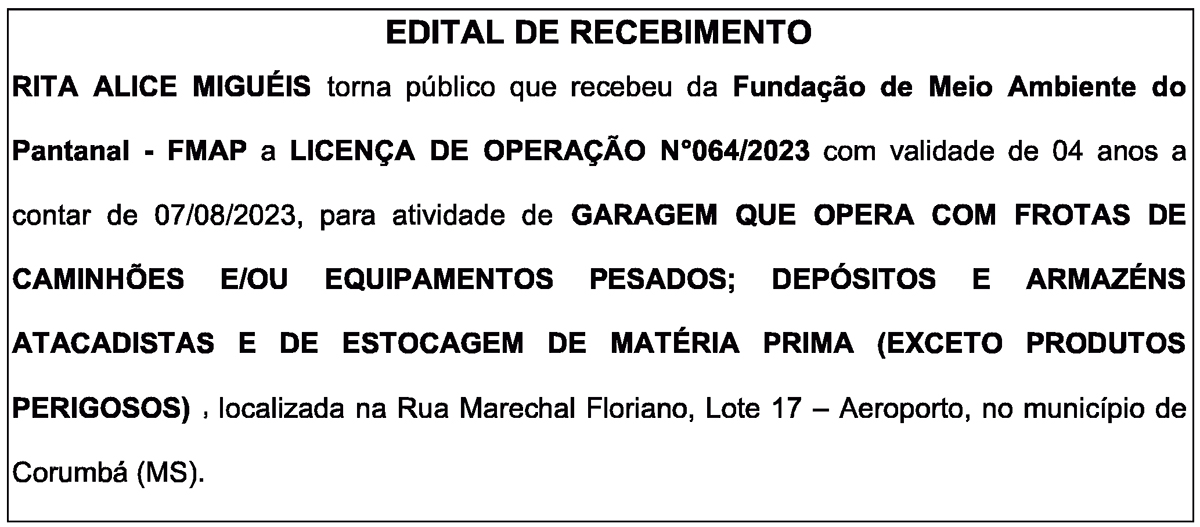 EDITAL DE RECEBIMENTO

RITA ALICE MIGUÉIS torna público que recebeu da Fundação de Meio Ambiente do Pantanal - FMAP a LICENÇA DE OPERAÇÃO N°064/2023 com validade de 04 anos a contar de 07/08/2023, para atividade de GARAGEM QUE OPERA COM FROTAS DE CAMINHÕES E/OU EQUIPAMENTOS PESADOS; DEPÓSITOS E ARMAZÉNS ATACADISTAS E DE ESTOCAGEM DE MATÉRIA PRIMA (EXCETO PRODUTOS PERIGOSOS) , localizada na Rua Marechal Floriano, Lote 17 – Aeroporto, no município de Corumbá (MS).